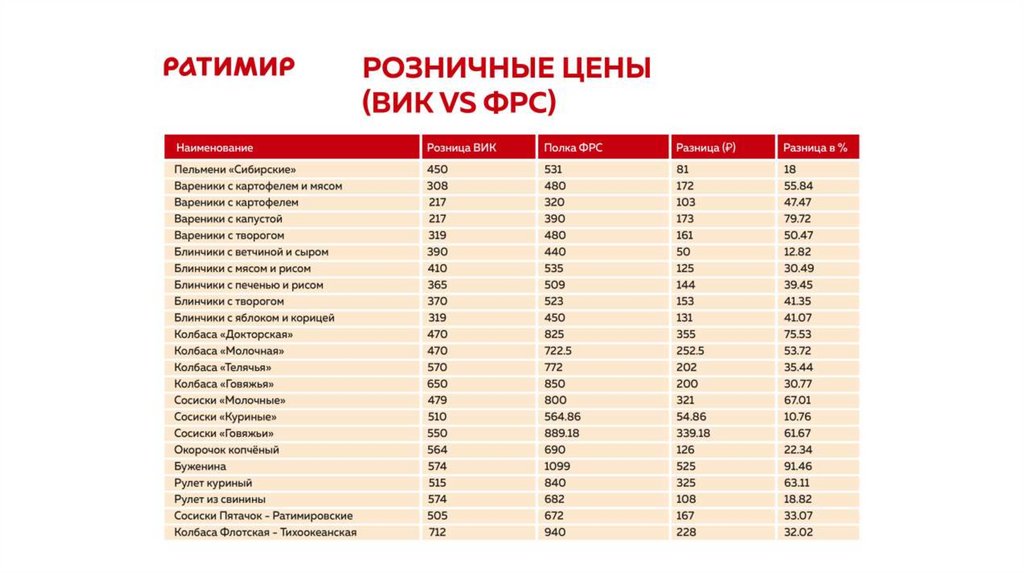 РАТИМИР

РОЗНИЧНЫЕ ЦЕНЫ (ВИК VS ФРС)

| Наименование | Розница ВИК | Полка ФРС | Разница (₽) | Разница в % |
|---|---|---|---|---|
| Пельмени «Сибирские» | 450 | 531 | 81 | 18 |
| Вареники с картофелем и мясом | 308 | 480 | 172 | 55.84 |
| Вареники с картофелем | 217 | 320 | 103 | 47.47 |
| Вареники с капустой | 217 | 390 | 173 | 79.72 |
| Вареники с творогом | 319 | 480 | 161 | 50.47 |
| Блинчики с ветчиной и сыром | 390 | 440 | 50 | 12.82 |
| Блинчики с мясом и рисом | 410 | 535 | 125 | 30.49 |
| Блинчики с печенью и рисом | 365 | 509 | 144 | 39.45 |
| Блинчики с творогом | 370 | 523 | 153 | 41.35 |
| Блинчики с яблоком и корицей | 319 | 450 | 131 | 41.07 |
| Колбаса «Докторская» | 470 | 825 | 355 | 75.53 |
| Колбаса «Молочная» | 470 | 722.5 | 252.5 | 53.72 |
| Колбаса «Телячья» | 570 | 772 | 202 | 35.44 |
| Колбаса «Говяжья» | 650 | 850 | 200 | 30.77 |
| Сосиски «Молочные» | 479 | 800 | 321 | 67.01 |
| Сосиски «Куриные» | 510 | 564.86 | 54.86 | 10.76 |
| Сосиски «Говяжьи» | 550 | 889.18 | 339.18 | 61.67 |
| Окорочок копчёный | 564 | 690 | 126 | 22.34 |
| Буженина | 574 | 1099 | 525 | 91.46 |
| Рулет куриный | 515 | 840 | 325 | 63.11 |
| Рулет из свинины | 574 | 682 | 108 | 18.82 |
| Сосиски Пятачок - Ратимировские | 505 | 672 | 167 | 33.07 |
| Колбаса Флотская - Тихоокеанская | 712 | 940 | 228 | 32.02 |